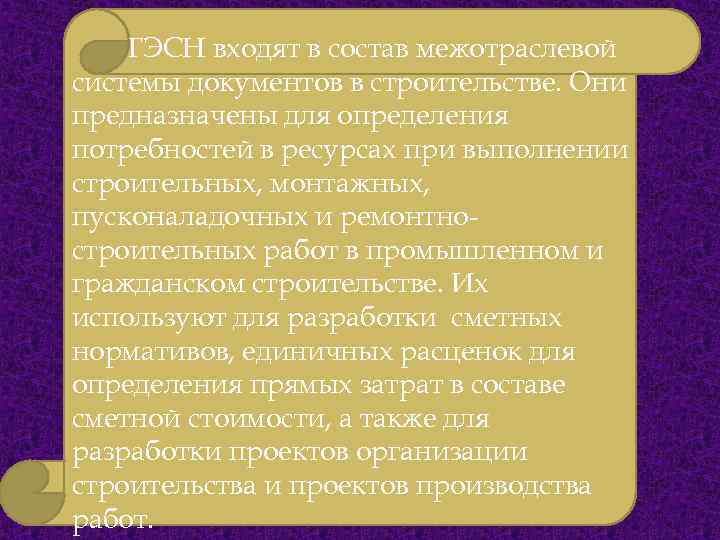 ГЭСН входят в состав межотраслевой системы документов в строительстве. Они предназначены для определения потребностей в ресурсах при выполнении строительных, монтажных, пусконаладочных и ремонтно-строительных работ в промышленном и гражданском строительстве. Их используют для разработки сметных нормативов, единичных расценок для определения прямых затрат в составе сметной стоимости, а также для разработки проектов организации строительства и проектов производства работ.